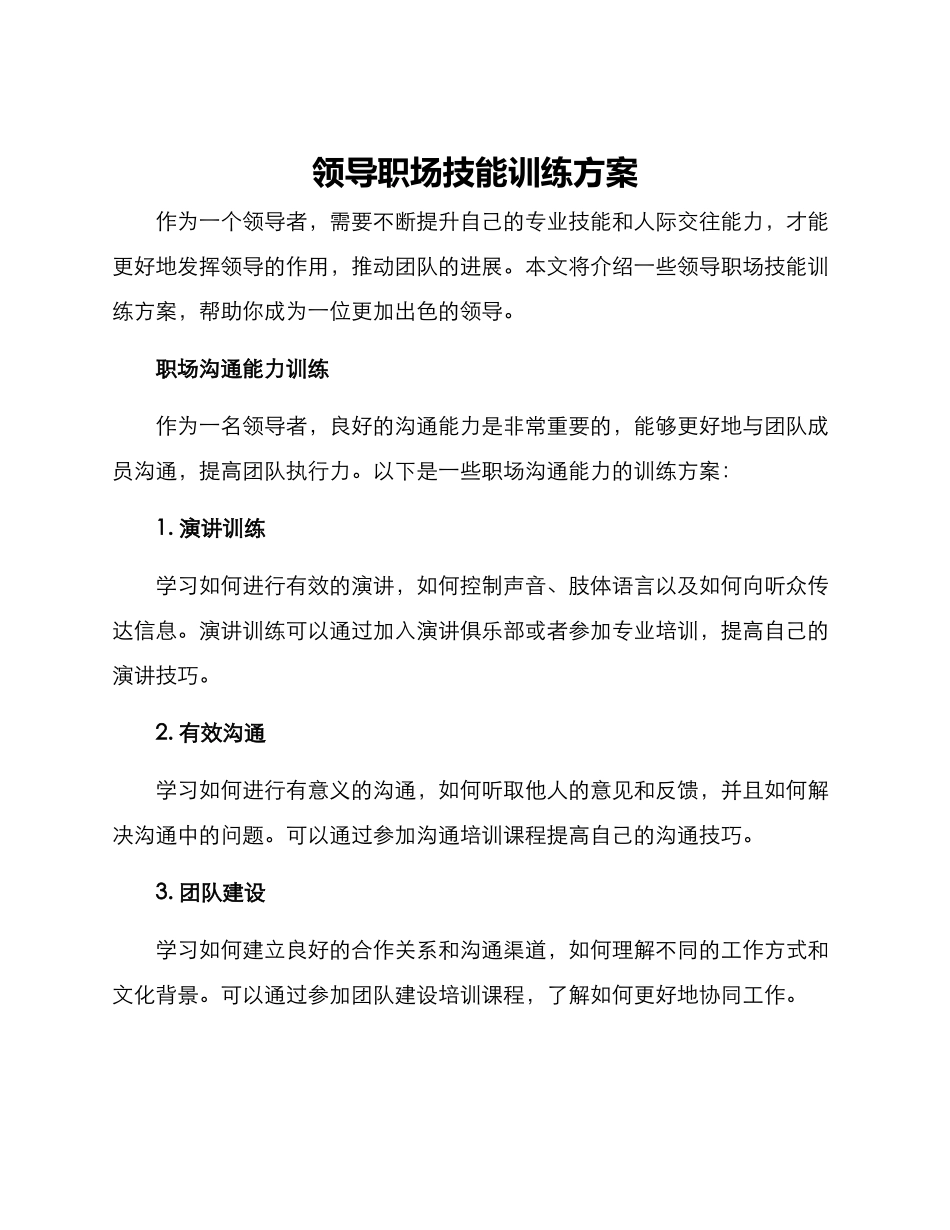 领导职场技能训练方案

作为一个领导者，需要不断提升自己的专业技能和人际交往能力，才能更好地发挥领导的作用，推动团队的进展。本文将介绍一些领导职场技能训练方案，帮助你成为一位更加出色的领导。

职场沟通能力训练

作为一名领导者，良好的沟通能力是非常重要的，能够更好地与团队成员沟通，提高团队执行力。以下是一些职场沟通能力的训练方案：

1.演讲训练

学习如何进行有效的演讲，如何控制声音、肢体语言以及如何向听众传达信息。演讲训练可以通过加入演讲俱乐部或者参加专业培训，提高自己的演讲技巧。

2.有效沟通

学习如何进行有意义的沟通，如何听取他人的意见和反馈，并且如何解决沟通中的问题。可以通过参加沟通培训课程提高自己的沟通技巧。

3.团队建设

学习如何建立良好的合作关系和沟通渠道，如何理解不同的工作方式和文化背景。可以通过参加团队建设培训课程，了解如何更好地协同工作。